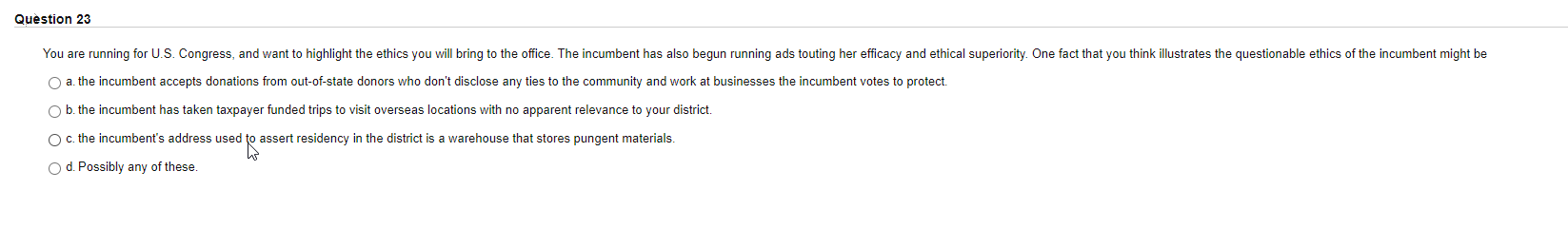 Question 23

You are running for U.S. Congress, and want to highlight the ethics you will bring to the office. The incumbent has also begun running ads touting her efficacy and ethical superiority. One fact that you think illustrates the questionable ethics of the incumbent might be

a. the incumbent accepts donations from out-of-state donors who don't disclose any ties to the community and work at businesses the incumbent votes to protect.

b. the incumbent has taken taxpayer funded trips to visit overseas locations with no apparent relevance to your district.

c. the incumbent's address used to assert residency in the district is a warehouse that stores pungent materials.

d. Possibly any of these.